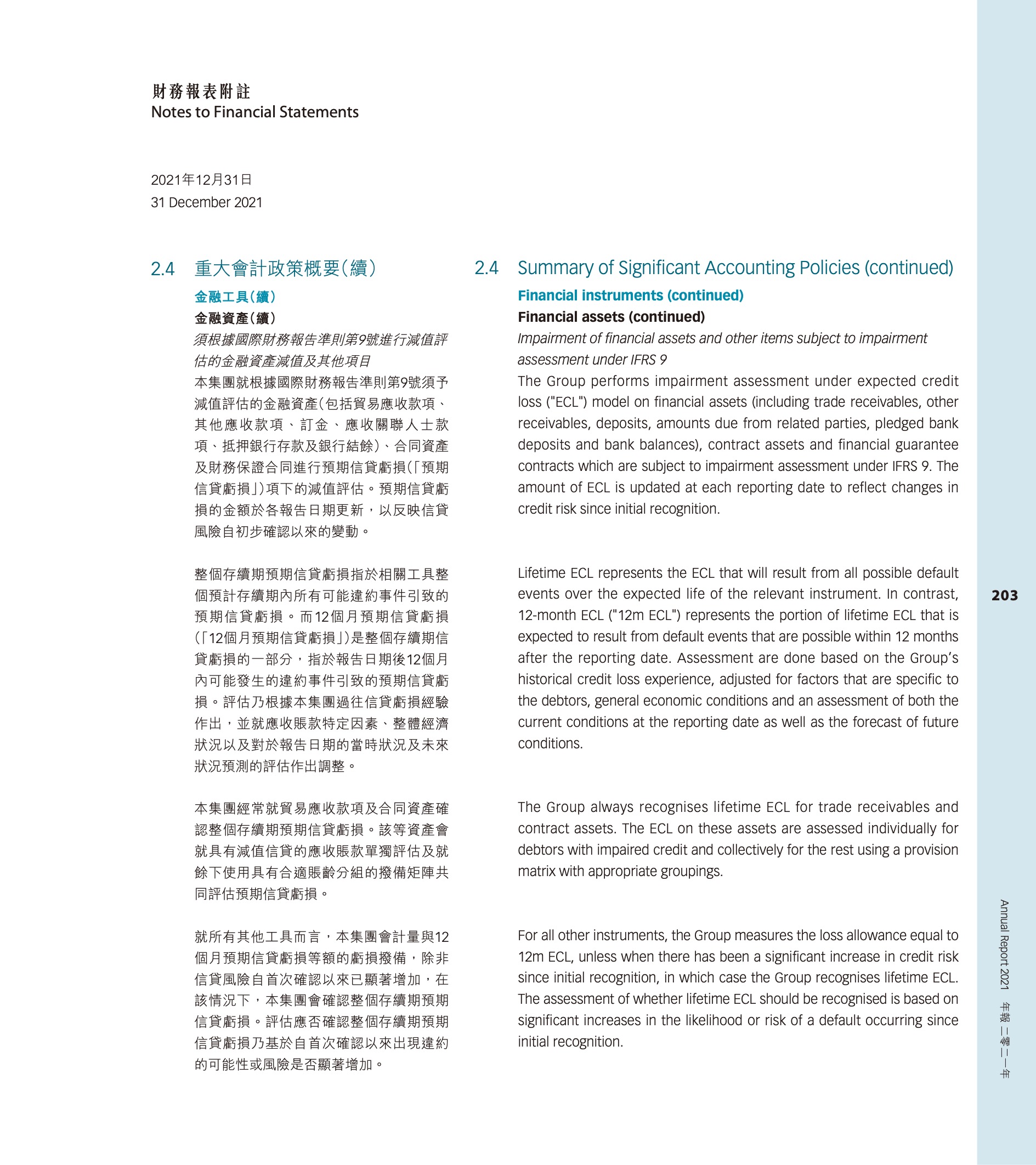 財務報表附註
Notes to Financial Statements

2021年12月31日
31 December 2021

2.4 重大會計政策概要(續)

金融工具(續)

金融資產(續)

須根據國際財務報告準則第9號進行減值評估的金融資產減值及其他項目

本集團就根據國際財務報告準則第9號須予減值評估的金融資產(包括貿易應收款項、其他應收款項、訂金、應收關聯人士款項、抵押銀行存款及銀行結餘)、合同資產及財務保證合同進行預期信貸虧損(「預期信貸虧損」)項下的減值評估。預期信貸虧損的金額於各報告日期更新,以反映信貸風險自初步確認以來的變動。

整個存續期預期信貸虧損指於相關工具整個預計存續期內所有可能違約事件引致的預期信貸虧損。而12個月預期信貸虧損(「12個月預期信貸虧損」)是整個存續期信貸虧損的一部分,指於報告日期後12個月內可能發生的違約事件引致的預期信貸虧損。評估乃根據本集團過往信貸虧損經驗作出,並就應收賬款特定因素、整體經濟狀況以及對於報告日期的當時狀況及未來狀況預測的評估作出調整。

本集團經常就貿易應收款項及合同資產確認整個存續期預期信貸虧損。該等資產會就具有減值信貸的應收賬款單獨評估及就餘下使用具有合適賬齡分組的撥備矩陣共同評估預期信貸虧損。

就所有其他工具而言,本集團會計量與12個月預期信貸虧損等額的虧損撥備,除非信貸風險自首次確認以來已顯著增加,在該情況下,本集團會確認整個存續期預期信貸虧損。評估應否確認整個存續期預期信貸虧損乃基於自首次確認以來出現違約的可能性或風險是否顯著增加。

2.4 Summary of Significant Accounting Policies (continued)

Financial instruments (continued)

Financial assets (continued)

Impairment of financial assets and other items subject to impairment assessment under IFRS 9

The Group performs impairment assessment under expected credit loss ("ECL") model on financial assets (including trade receivables, other receivables, deposits, amounts due from related parties, pledged bank deposits and bank balances), contract assets and financial guarantee contracts which are subject to impairment assessment under IFRS 9. The amount of ECL is updated at each reporting date to reflect changes in credit risk since initial recognition.

Lifetime ECL represents the ECL that will result from all possible default events over the expected life of the relevant instrument. In contrast, 12-month ECL ("12m ECL") represents the portion of lifetime ECL that is expected to result from default events that are possible within 12 months after the reporting date. Assessment are done based on the Group's historical credit loss experience, adjusted for factors that are specific to the debtors, general economic conditions and an assessment of both the current conditions at the reporting date as well as the forecast of future conditions.

The Group always recognises lifetime ECL for trade receivables and contract assets. The ECL on these assets are assessed individually for debtors with impaired credit and collectively for the rest using a provision matrix with appropriate groupings.

For all other instruments, the Group measures the loss allowance equal to 12m ECL, unless when there has been a significant increase in credit risk since initial recognition, in which case the Group recognises lifetime ECL. The assessment of whether lifetime ECL should be recognised is based on significant increases in the likelihood or risk of a default occurring since initial recognition.

203

Annual Report 2021 年報 二零二一年